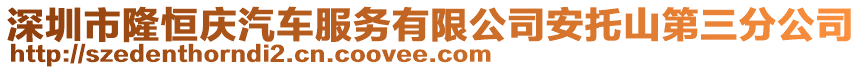 深圳市隆恒庆汽车服务有限公司安托山第三分公司
http://szedenthorndi2.cn.coovee.com